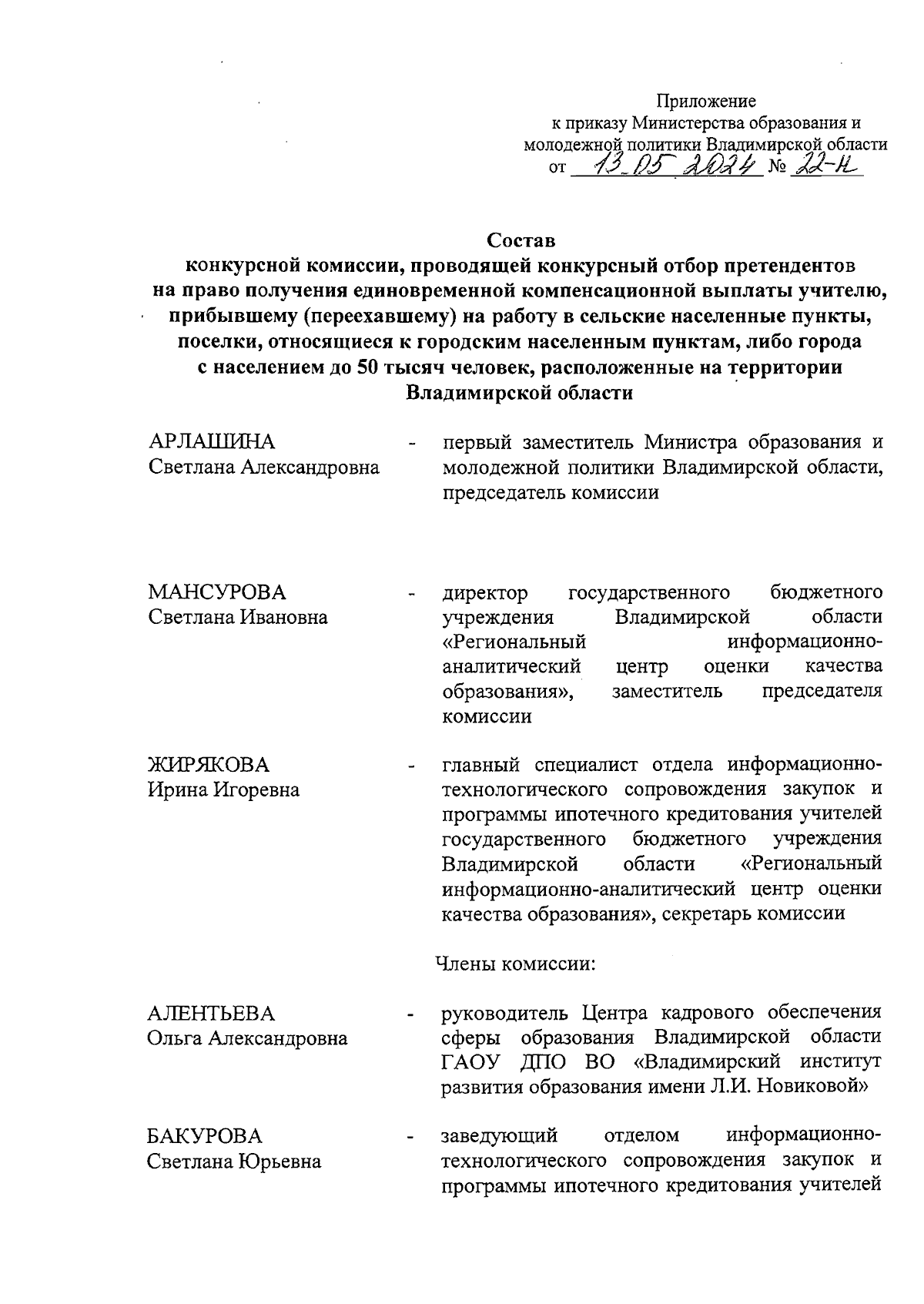 Приложение
к приказу Министерства образования и молодежной политики Владимирской области
от 13.05.2024 № 22-н

Состав
конкурсной комиссии, проводящей конкурсный отбор претендентов на право получения единовременной компенсационной выплаты учителю, прибывшему (переехавшему) на работу в сельские населенные пункты, поселки, относящиеся к городским населенным пунктам, либо города с населением до 50 тысяч человек, расположенные на территории Владимирской области

АРЛАШИНА
Светлана Александровна - первый заместитель Министра образования и молодежной политики Владимирской области, председатель комиссии

МАНСУРОВА
Светлана Ивановна - директор государственного бюджетного учреждения Владимирской области «Региональный информационно-аналитический центр оценки качества образования», заместитель председателя комиссии

ЖИРЯКОВА
Ирина Игоревна - главный специалист отдела информационно-технологического сопровождения закупок и программы ипотечного кредитования учителей государственного бюджетного учреждения Владимирской области «Региональный информационно-аналитический центр оценки качества образования», секретарь комиссии

Члены комиссии:

АЛЕНТЬЕВА
Ольга Александровна - руководитель Центра кадрового обеспечения сферы образования Владимирской области ГАОУ ДПО ВО «Владимирский институт развития образования имени Л.И. Новиковой»

БАКУРОВА
Светлана Юрьевна - заведующий отделом информационно-технологического сопровождения закупок и программы ипотечного кредитования учителей